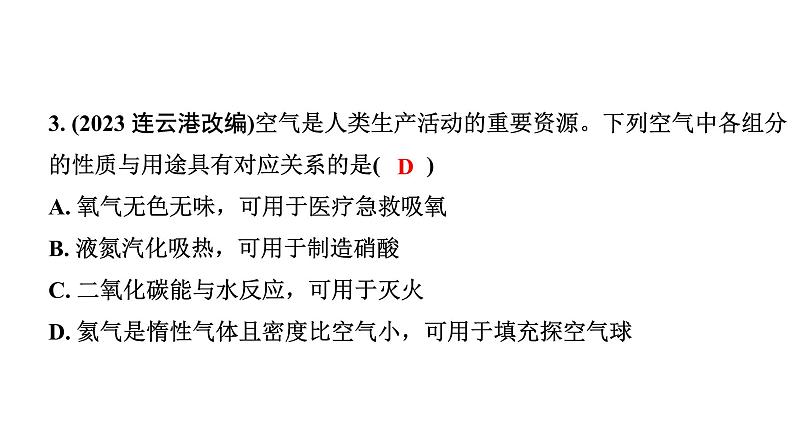 3. (2023 连云港改编)空气是人类生产活动的重要资源。下列空气中各组分的性质与用途具有对应关系的是( D )

A. 氧气无色无味，可用于医疗急救吸氧

B. 液氮汽化吸热，可用于制造硝酸

C. 二氧化碳能与水反应，可用于灭火

D. 氦气是惰性气体且密度比空气小，可用于填充探空气球